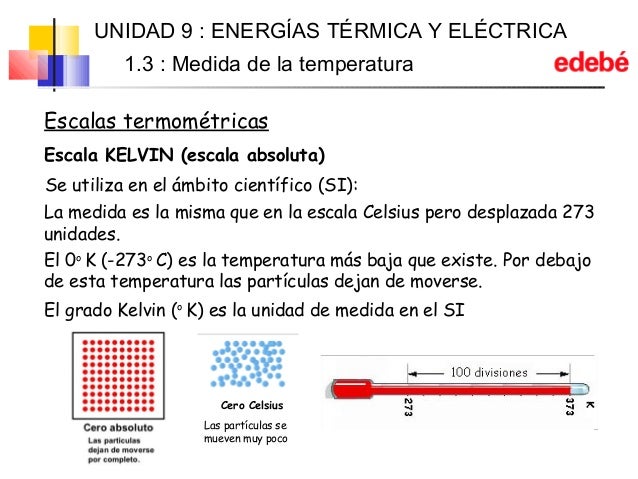 UNIDAD 9 : ENERGÍAS TÉRMICA Y ELÉCTRICA

1.3 : Medida de la temperatura

edebé

Escalas termométricas

Escala KELVIN (escala absoluta)

Se utiliza en el ámbito científico (SI):

La medida es la misma que en la escala Celsius pero desplazada 273 unidades.

El 0º K (-273º C) es la temperatura más baja que existe. Por debajo de esta temperatura las partículas dejan de moverse.

El grado Kelvin (º K) es la unidad de medida en el SI

Cero absoluto

Las partículas dejan de moverse por completo.

Cero Celsius

Las partículas se mueven muy poco

100 divisiones

273

373

K